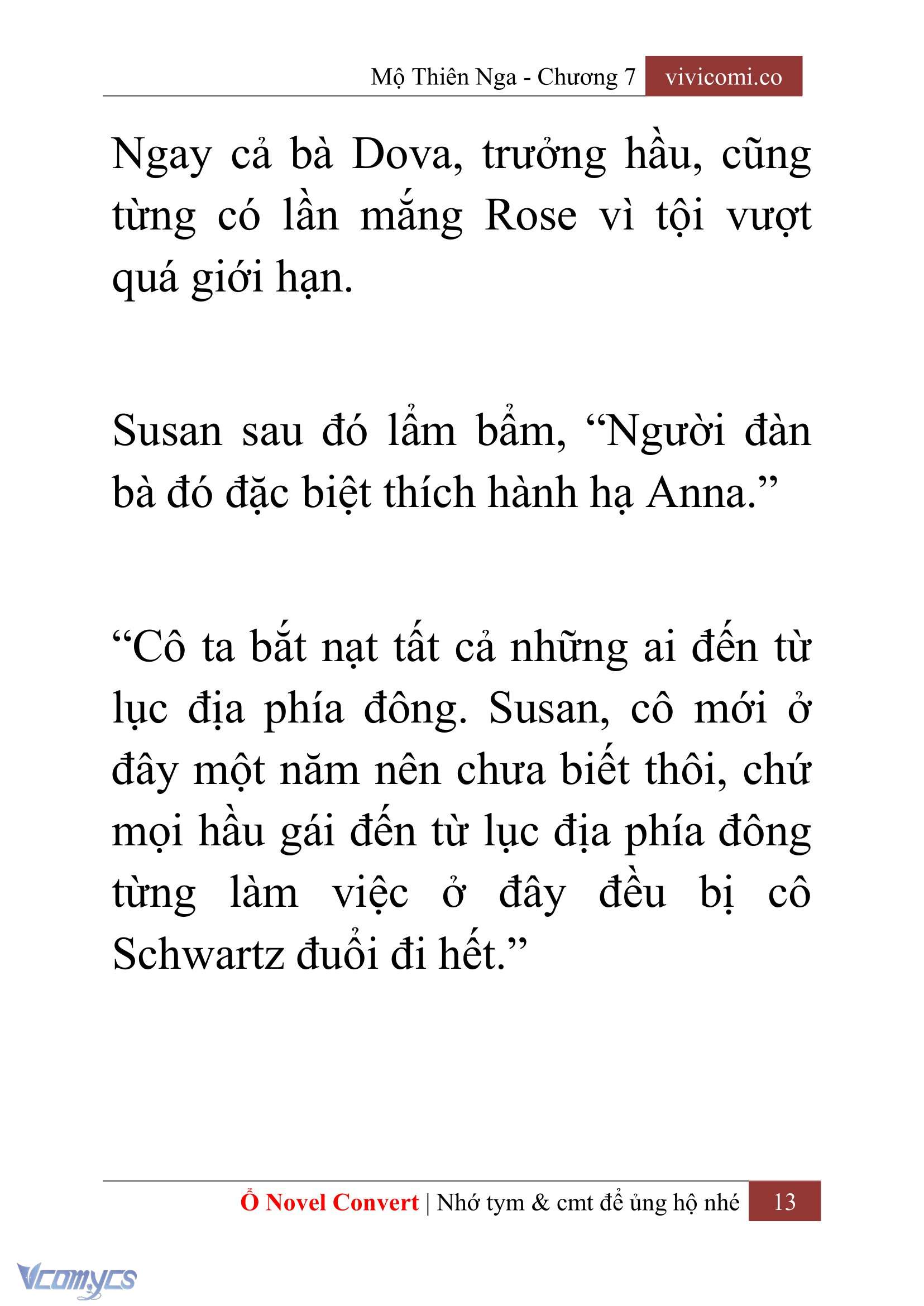 Mộ Thiên Nga - Chương 7 vivicomi.co

Ngay cả bà Dova, trưởng hầu, cũng từng có lần mắng Rose vì tội vượt quá giới hạn.

Susan sau đó lẩm bẩm, “Người đàn bà đó đặc biệt thích hành hạ Anna.”

“Cô ta bắt nạt tất cả những ai đến từ lục địa phía đông. Susan, cô mới ở đây một năm nên chưa biết thôi, chứ mọi hầu gái đến từ lục địa phía đông từng làm việc ở đây đều bị cô Schwartz đuổi đi hết.”

Ổ Novel Convert | Nhớ tym & cmt để ủng hộ nhé 13

Vcomycs